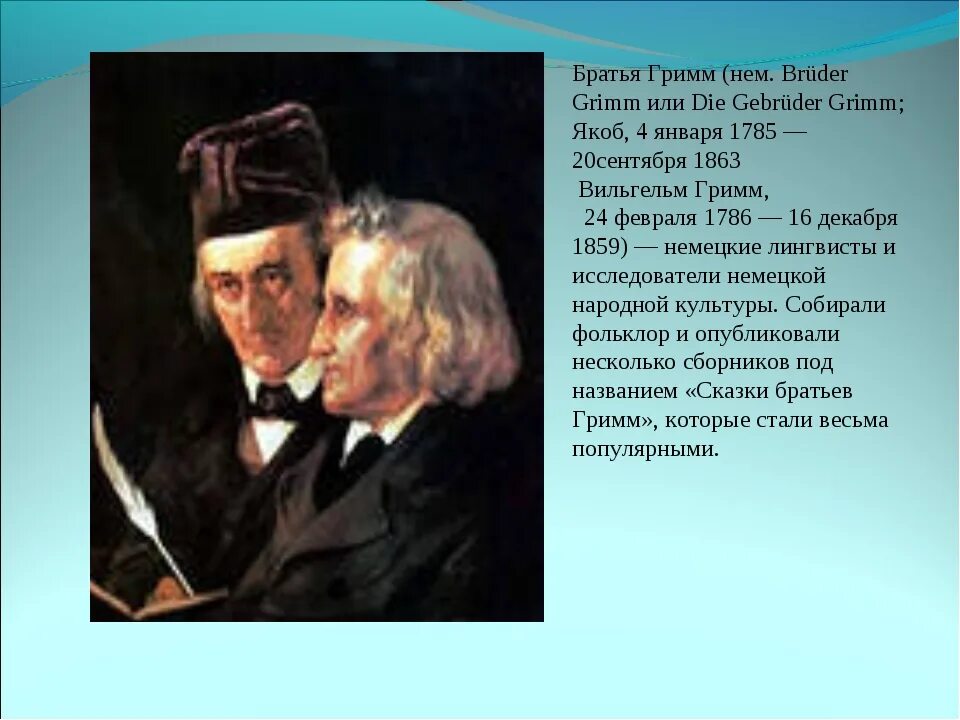 Братья Гримм (нем. Brüder Grimm или Die Gebrüder Grimm; Якоб, 4 января 1785 — 20сентября 1863
Вильгельм Гримм,
24 февраля 1786 — 16 декабря 1859) — немецкие лингвисты и исследователи немецкой народной культуры. Собирали фольклор и опубликовали несколько сборников под названием «Сказки братьев Гримм», которые стали весьма популярными.